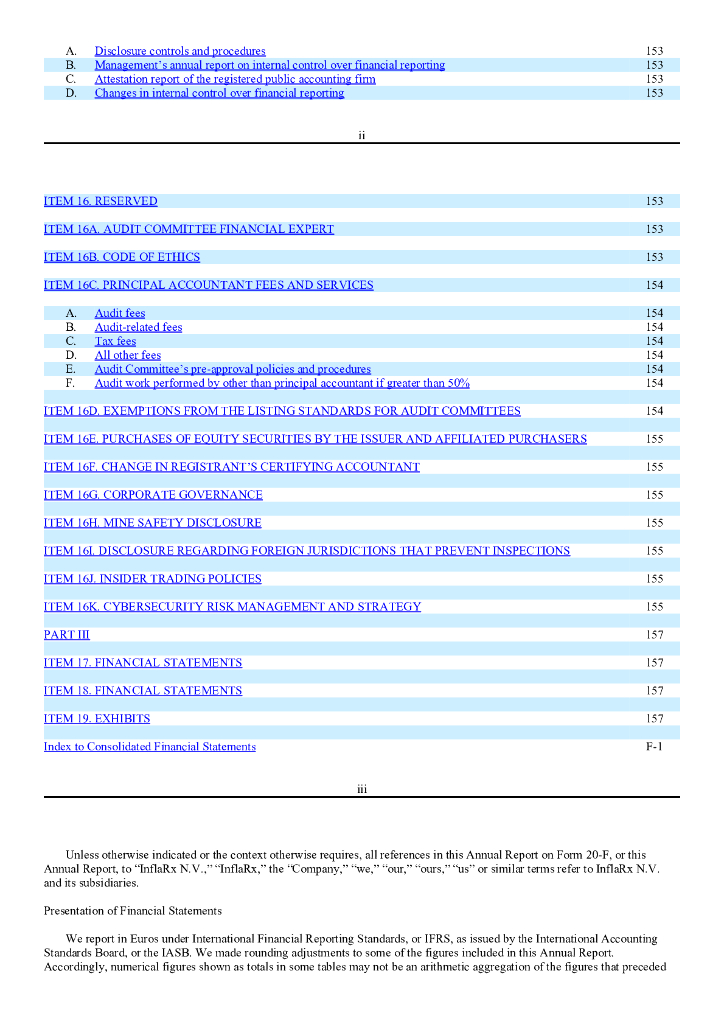 A. Disclosure controls and procedures 153
B. Management's annual report on internal control over financial reporting 153
C. Attestation report of the registered public accounting firm 153
D. Changes in internal control over financial reporting 153

ii

ITEM 16. RESERVED 153

ITEM 16A. AUDIT COMMITTEE FINANCIAL EXPERT 153

ITEM 16B. CODE OF ETHICS 153

ITEM 16C. PRINCIPAL ACCOUNTANT FEES AND SERVICES 154

A. Audit fees 154
B. Audit-related fees 154
C. Tax fees 154
D. All other fees 154
E. Audit Committee's pre-approval policies and procedures 154
F. Audit work performed by other than principal accountant if greater than 50% 154

ITEM 16D. EXEMPTIONS FROM THE LISTING STANDARDS FOR AUDIT COMMITTEES 154

ITEM 16E. PURCHASES OF EQUITY SECURITIES BY THE ISSUER AND AFFILIATED PURCHASERS 155

ITEM 16F. CHANGE IN REGISTRANT'S CERTIFYING ACCOUNTANT 155

ITEM 16G. CORPORATE GOVERNANCE 155

ITEM 16H. MINE SAFETY DISCLOSURE 155

ITEM 16I. DISCLOSURE REGARDING FOREIGN JURISDICTIONS THAT PREVENT INSPECTIONS 155

ITEM 16J. INSIDER TRADING POLICIES 155

ITEM 16K. CYBERSECURITY RISK MANAGEMENT AND STRATEGY 155

PART III 157

ITEM 17. FINANCIAL STATEMENTS 157

ITEM 18. FINANCIAL STATEMENTS 157

ITEM 19. EXHIBITS 157

Index to Consolidated Financial Statements F-1

iii

Unless otherwise indicated or the context otherwise requires, all references in this Annual Report on Form 20-F, or this Annual Report, to "InflaRx N.V.," "InflaRx," the "Company," "we," "our," "ours," "us" or similar terms refer to InflaRx N.V. and its subsidiaries.

Presentation of Financial Statements

We report in Euros under International Financial Reporting Standards, or IFRS, as issued by the International Accounting Standards Board, or the IASB. We made rounding adjustments to some of the figures included in this Annual Report. Accordingly, numerical figures shown as totals in some tables may not be an arithmetic aggregation of the figures that preceded